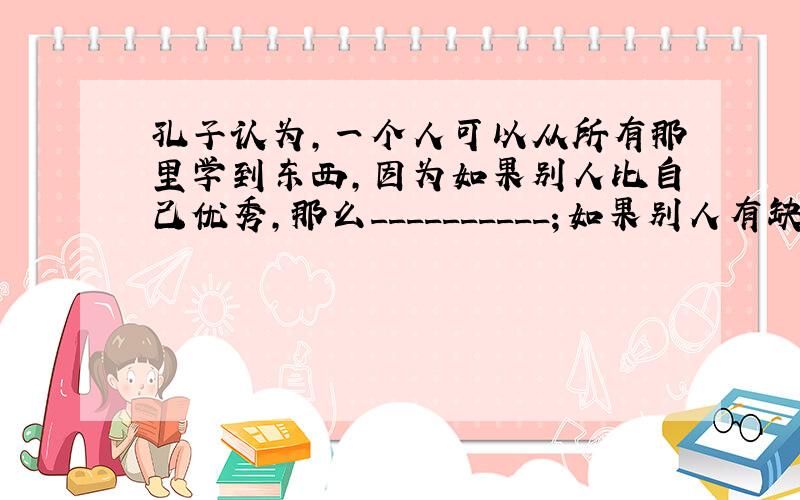 孔子认为，一个人可以从所有那里学到东西，因为如果别人比自己优秀，那么__________；如果别人有缺